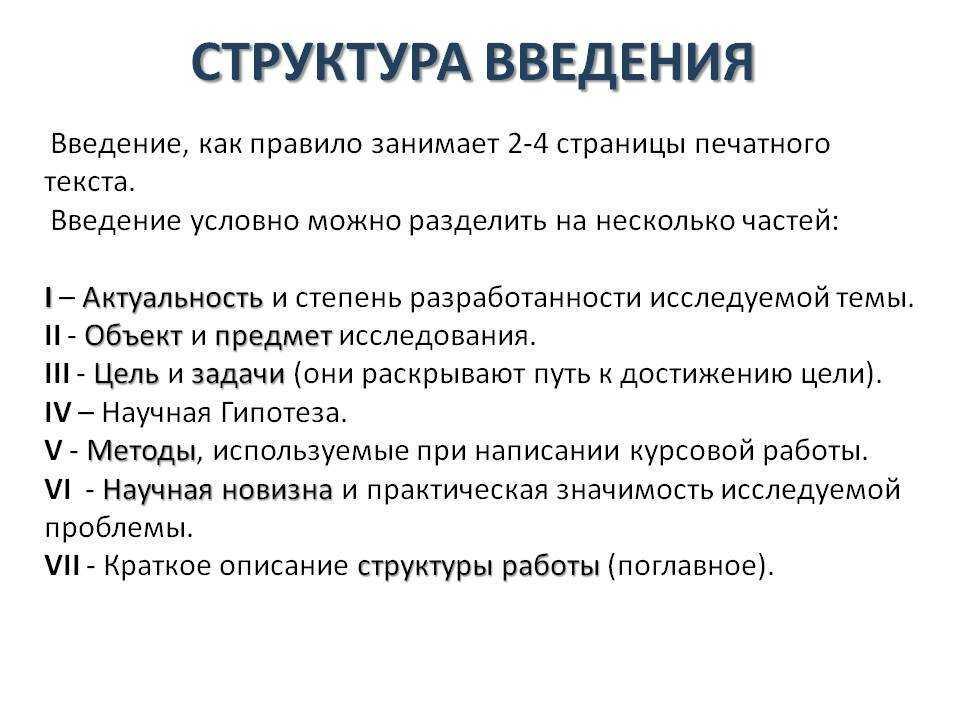 СТРУКТУРА ВВЕДЕНИЯ

Введение, как правило занимает 2-4 страницы печатного текста.

Введение условно можно разделить на несколько частей:

I – Актуальность и степень разработанности исследуемой темы.
II - Объект и предмет исследования.
III - Цель и задачи (они раскрывают путь к достижению цели).
IV – Научная Гипотеза.
V - Методы, используемые при написании курсовой работы.
VI - Научная новизна и практическая значимость исследуемой проблемы.
VII - Краткое описание структуры работы (поглавное).